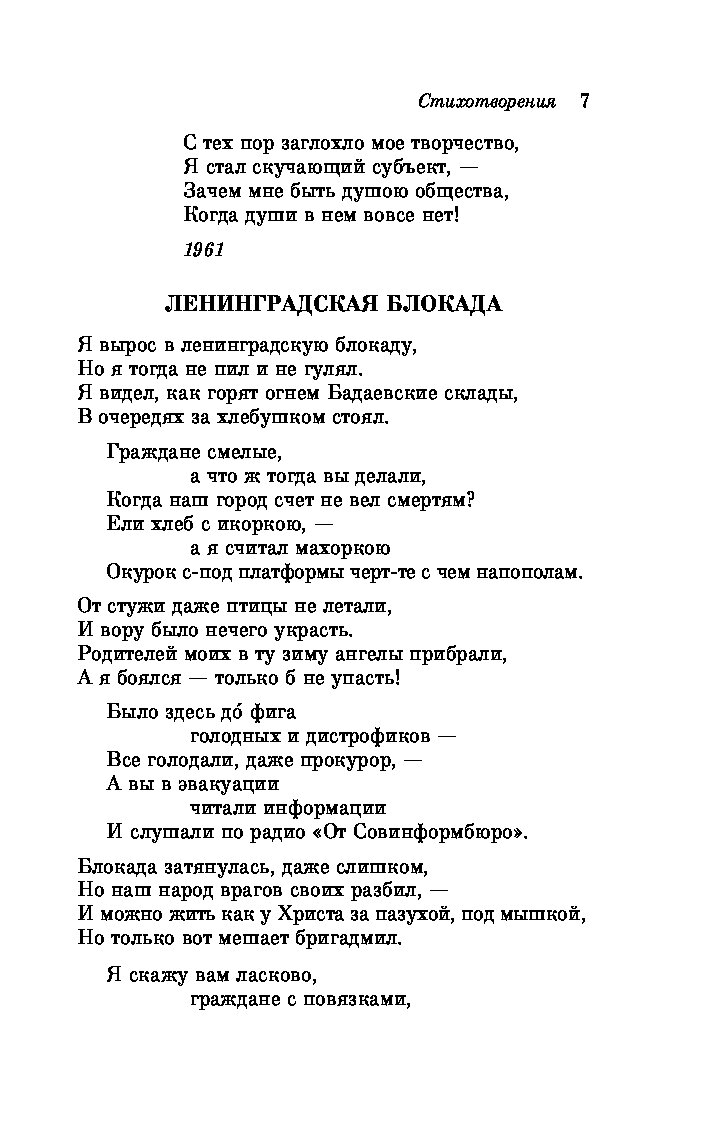 Стихотворения 7

С тех пор заглохло мое творчество,
Я стал скучающий субъект, —
Зачем мне быть душою общества,
Когда души в нем вовсе нет!

1961

ЛЕНИНГРАДСКАЯ БЛОКАДА

Я вырос в ленинградскую блокаду,
Но я тогда не пил и не гулял.
Я видел, как горят огнем Бадаевские склады,
В очередях за хлебушком стоял.

Граждане смелые,
а что ж тогда вы делали,
Когда наш город счет не вел смертям?
Ели хлеб с икоркою, —
а я считал махоркою
Окурок с-под платформы черт-те с чем напополам.

От стужи даже птицы не летали,
И вору было нечего украсть.
Родителей моих в ту зиму ангелы прибрали,
А я боялся — только б не упасть!

Было здесь до́ фига
голодных и дистрофиков —
Все голодали, даже прокурор, —
А вы в эвакуации
читали информации
И слушали по радио «От Совинформбюро».

Блокада затянулась, даже слишком,
Но наш народ врагов своих разбил, —
И можно жить как у Христа за пазухой, под мышкой,
Но только вот мешает бригадмил.

Я скажу вам ласково,
граждане с повязками,